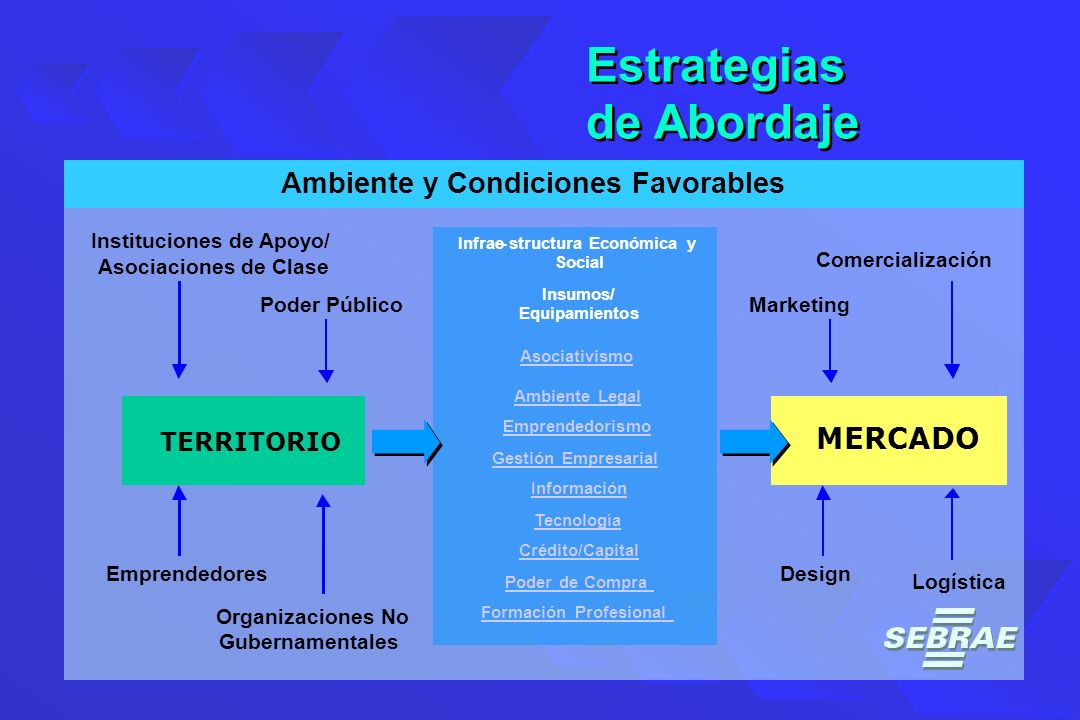 Estrategias de Abordaje

Ambiente y Condiciones Favorables

Instituciones de Apoyo/ Asociaciones de Clase

Poder Público

TERRITORIO

Emprendedores

Organizaciones No Gubernamentales

Infrae-structura Económica y Social

Insumos/ Equipamientos

Asociativismo

Ambiente Legal

Emprendedorismo

Gestión Empresarial

Información

Tecnologia

Crédito/Capital

Poder de Compra

Formación Profesional

Comercialización

Marketing

MERCADO

Design

Logística

SEBRAE